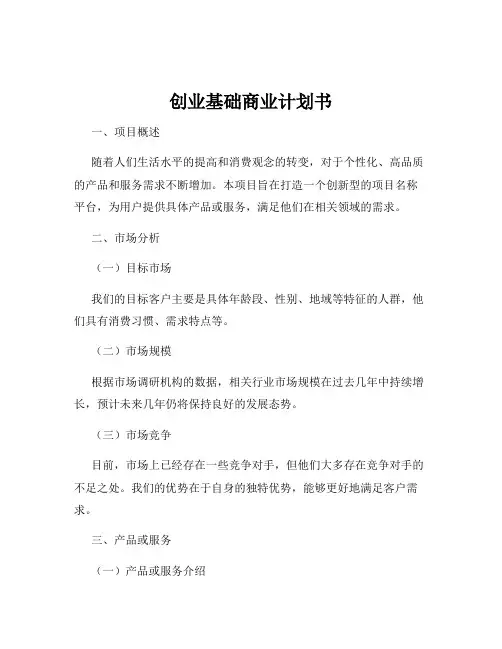 创业基础商业计划书

一、项目概述

随着人们生活水平的提高和消费观念的转变，对于个性化、高品质的产品和服务需求不断增加。本项目旨在打造一个创新型的项目名称平台，为用户提供具体产品或服务，满足他们在相关领域的需求。

二、市场分析

（一）目标市场

我们的目标客户主要是具体年龄段、性别、地域等特征的人群，他们具有消费习惯、需求特点等。

（二）市场规模

根据市场调研机构的数据，相关行业市场规模在过去几年中持续增长，预计未来几年仍将保持良好的发展态势。

（三）市场竞争

目前，市场上已经存在一些竞争对手，但他们大多存在竞争对手的不足之处。我们的优势在于自身的独特优势，能够更好地满足客户需求。

三、产品或服务

（一）产品或服务介绍